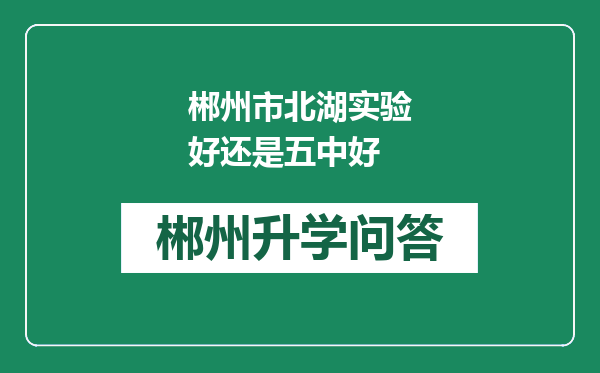 郴州市北湖实验好还是五中好

郴州升学问答